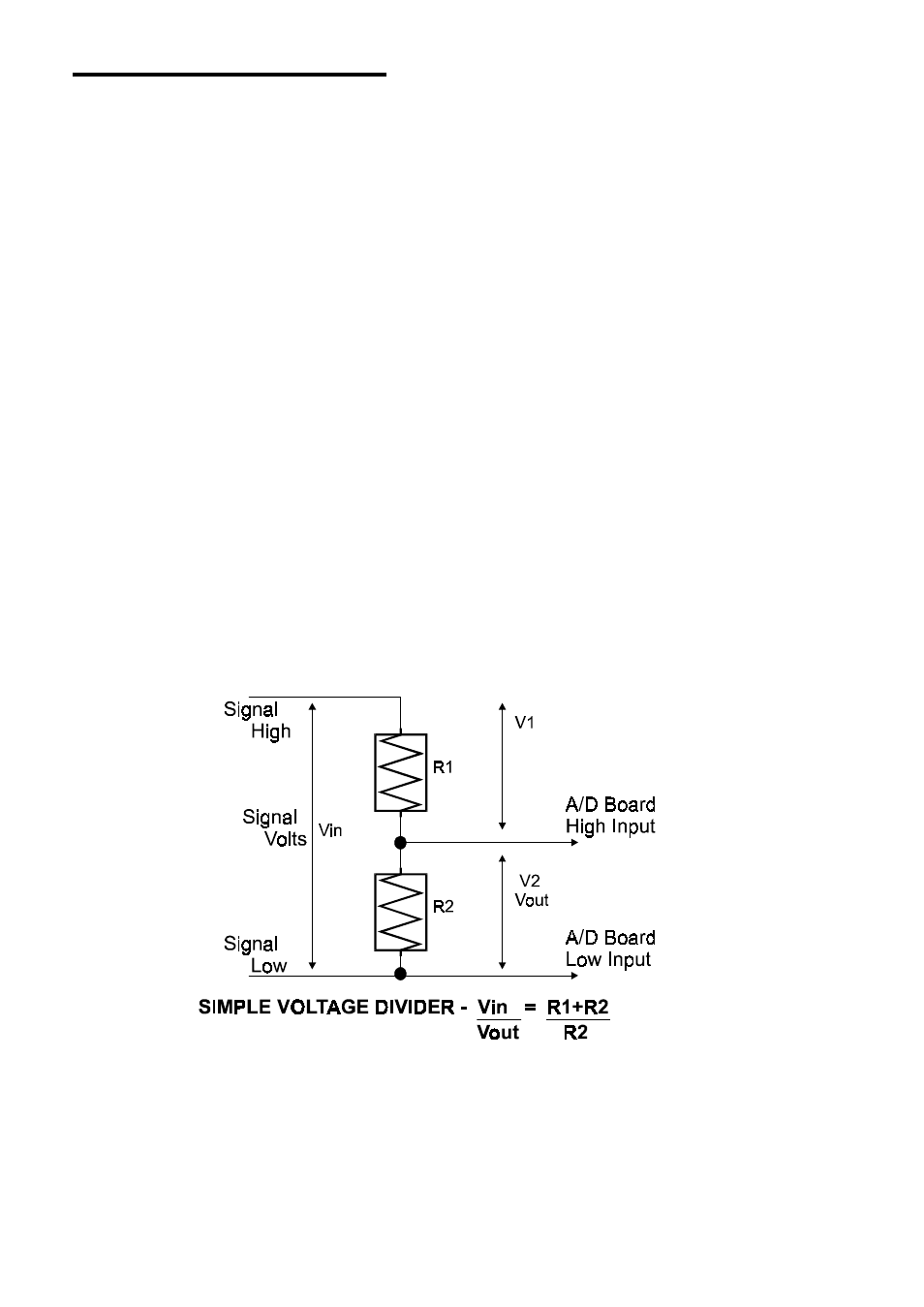 Signal High

Signal Volts

Vin

Signal Low

R1

R2

V1

V2 Vout

A/D Board High Input

A/D Board Low Input

SIMPLE VOLTAGE DIVIDER - $\frac{Vin}{Vout} = \frac{R1+R2}{R2}$